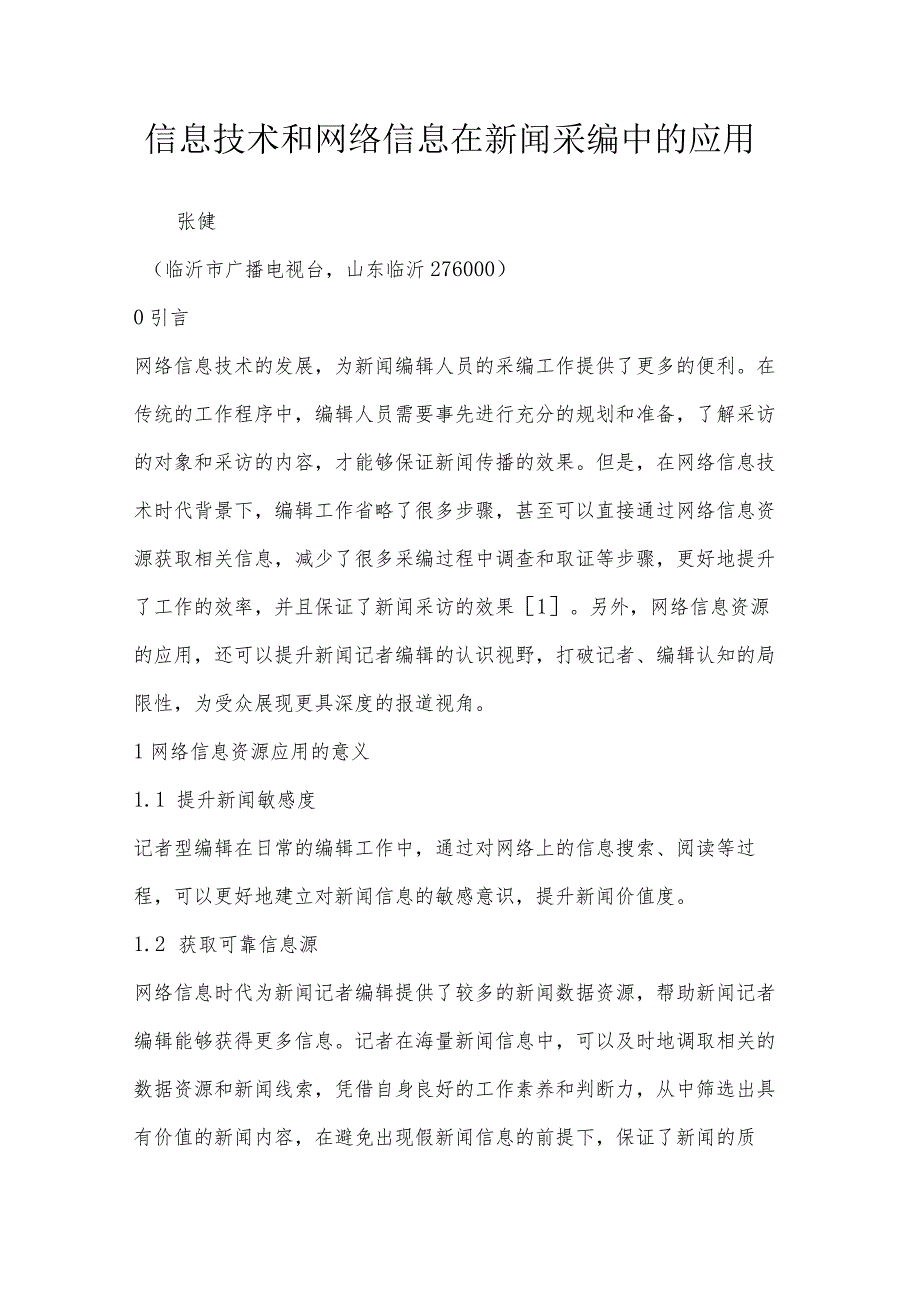 信息技术和网络信息在新闻采编中的应用

张健

（临沂市广播电视台，山东临沂 276000）

0 引言

网络信息技术的发展，为新闻编辑人员的采编工作提供了更多的便利。在传统的工作程序中，编辑人员需要事先进行充分的规划和准备，了解采访的对象和采访的内容，才能够保证新闻传播的效果。但是，在网络信息技术时代背景下，编辑工作省略了很多步骤，甚至可以直接通过网络信息资源获取相关信息，减少了很多采编过程中调查和取证等步骤，更好地提升了工作的效率，并且保证了新闻采访的效果［1］。另外，网络信息资源的应用，还可以提升新闻记者编辑的认识视野，打破记者、编辑认知的局限性，为受众展现更具深度的报道视角。

1 网络信息资源应用的意义

1.1 提升新闻敏感度

记者型编辑在日常的编辑工作中，通过对网络上的信息搜索、阅读等过程，可以更好地建立对新闻信息的敏感意识，提升新闻价值度。

1.2 获取可靠信息源

网络信息时代为新闻记者编辑提供了较多的新闻数据资源，帮助新闻记者编辑能够获得更多信息。记者在海量新闻信息中，可以及时地调取相关的数据资源和新闻线索，凭借自身良好的工作素养和判断力，从中筛选出具有价值的新闻内容，在避免出现假新闻信息的前提下，保证了新闻的质